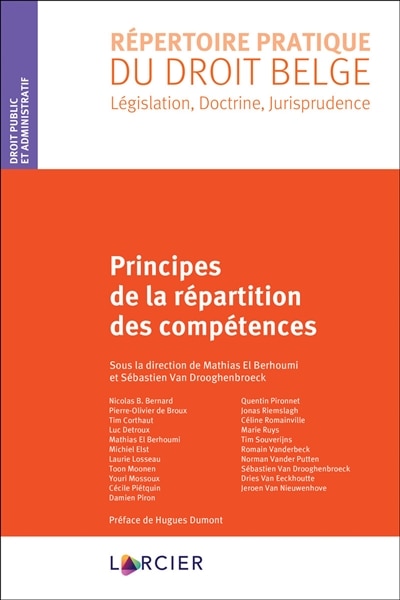 DROIT PUBLIC ET ADMINISTRATIF

RÉPERTOIRE PRATIQUE
DU DROIT BELGE
Législation, Doctrine, Jurisprudence

Principes de la répartition des compétences

Sous la direction de Mathias El Berhoumi et Sébastien Van Drooghenbroeck

Nicolas B. Bernard
Pierre-Olivier de Broux
Tim Corthaut
Luc Detroux
Mathias El Berhoumi
Michiel Elst
Laurie Losseau
Toon Moonen
Youri Mossoux
Cécile Piétquin
Damien Piron

Quentin Pironnet
Jonas Riemslagh
Céline Romainville
Marie Ruys
Tim Souverijns
Romain Vanderbeck
Norman Vander Putten
Sébastien Van Drooghenbroeck
Dries Van Eeckhoutte
Jeroen Van Nieuwenhove

Préface de Hugues Dumont

LARCIER